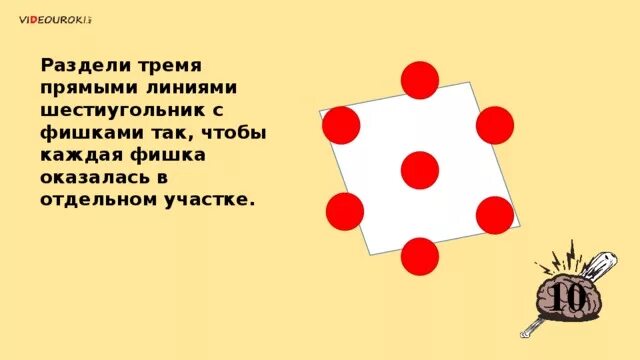 VIDEOUROKI

Раздели тремя прямыми линиями шестиугольник с фишками так, чтобы каждая фишка оказалась в отдельном участке.

10